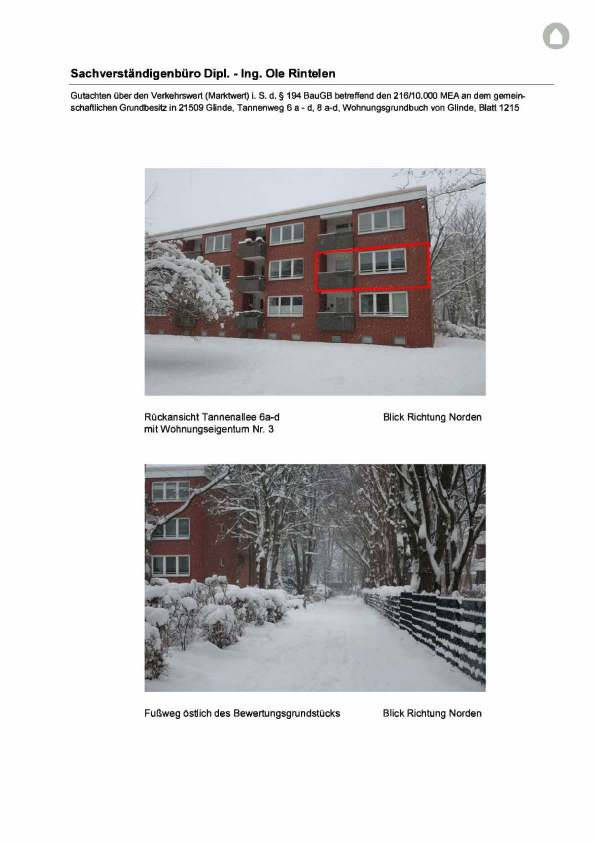 Sachverständigenbüro Dipl. - Ing. Ole Rintelen

Gutachten über den Verkehrswert (Marktwert) i. S. d. § 194 BauGB betreffend den 216/10.000 MEA an dem gemeinschaftlichen Grundbesitz in 21509 Glinde, Tannenweg 6 a - d, 8 a-d, Wohnungsgrundbuch von Glinde, Blatt 1215

Rückansicht Tannenallee 6a-d
mit Wohnungseigentum Nr. 3

Blick Richtung Norden

Fußweg östlich des Bewertungsgrundstücks

Blick Richtung Norden